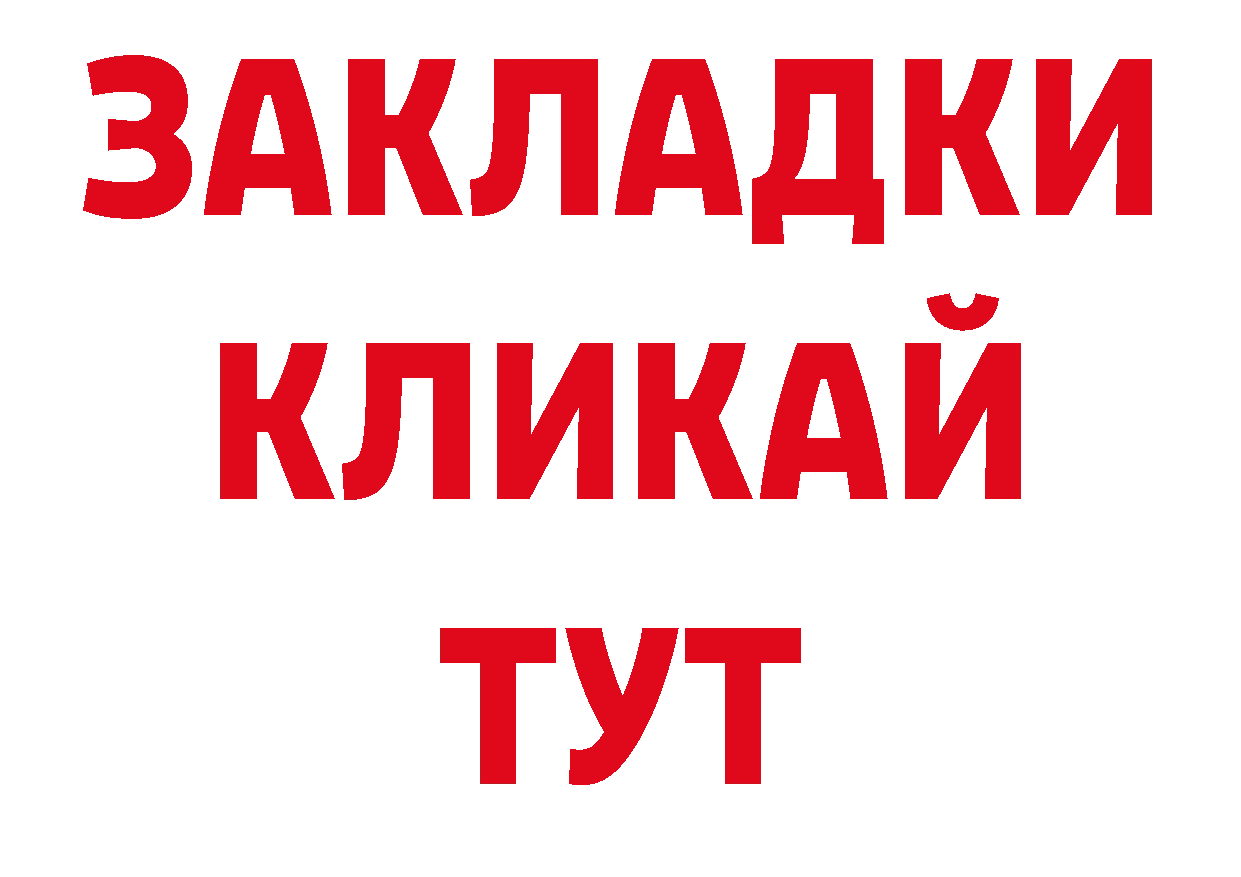 ЗАКЛАДКИ
КЛИКАЙ
ТУТ